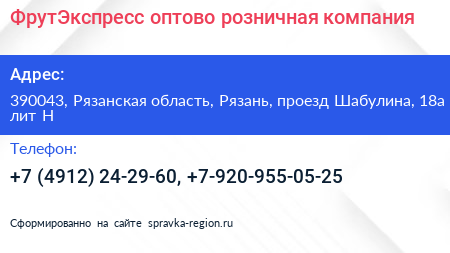 ФрутЭкспресс оптово розничная компания

Адрес:

390043, Рязанская область, Рязань, проезд Шабулина, 18а лит Н

Телефон:

+7 (4912) 24-29-60, +7-920-955-05-25

Сформированно на сайте spravka-region.ru